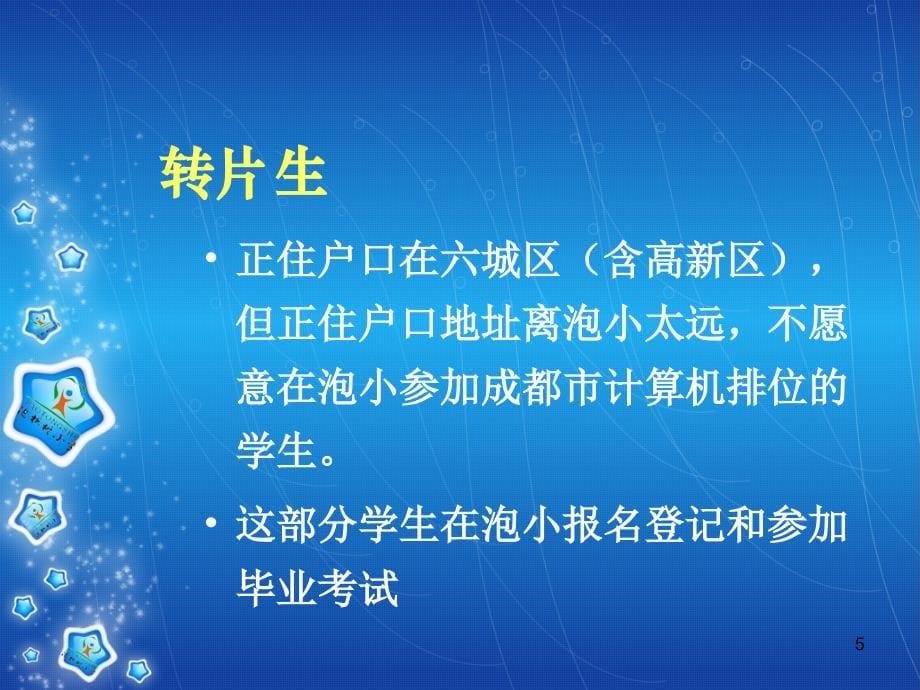 转片生

• 正住户口在六城区（含高新区），但正住户口地址离泡小太远，不愿意在泡小参加成都市计算机排位的学生。

• 这部分学生在泡小报名登记和参加毕业考试

5